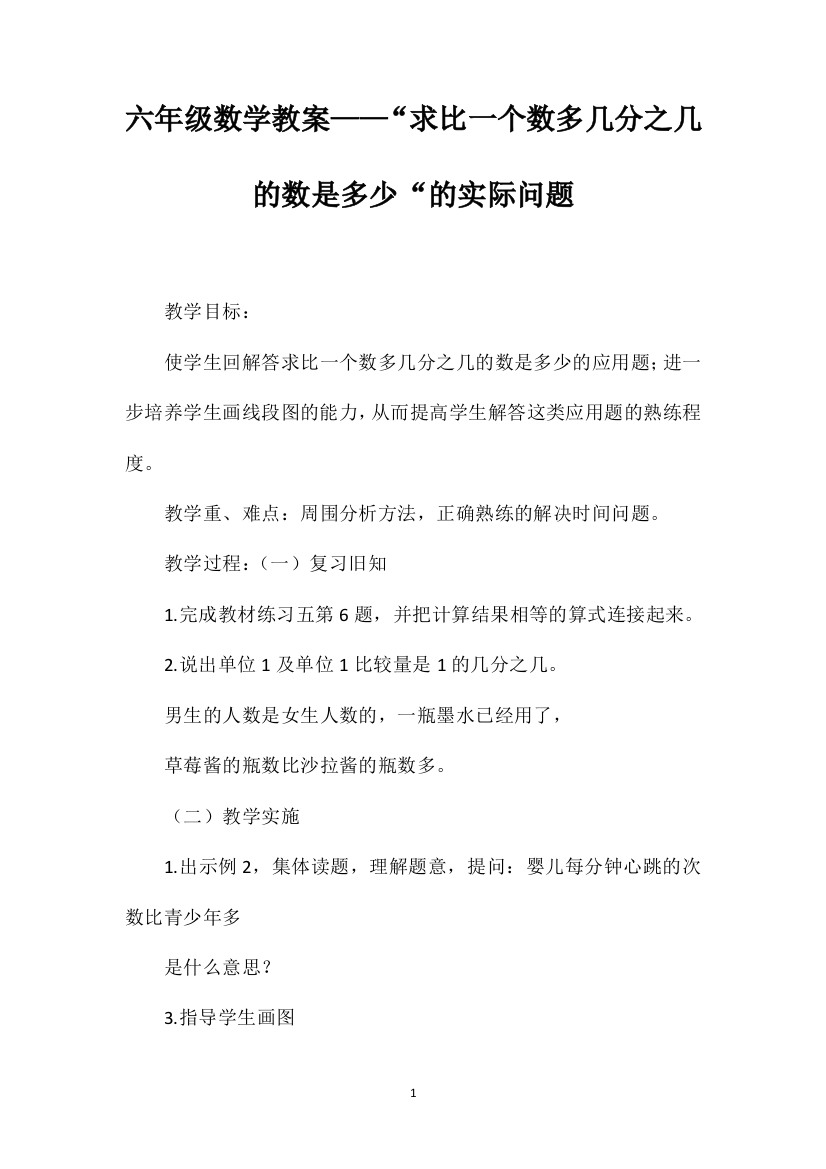 六年级数学教案——“求比一个数多几分之几的数是多少“的实际问题

教学目标：

使学生回解答求比一个数多几分之几的数是多少的应用题；进一步培养学生画线段图的能力，从而提高学生解答这类应用题的熟练程度。

教学重、难点：周围分析方法，正确熟练的解决时间问题。

教学过程：（一）复习旧知

1.完成教材练习五第 6 题，并把计算结果相等的算式连接起来。

2.说出单位 1 及单位 1 比较量是 1 的几分之几。

男生的人数是女生人数的，一瓶墨水已经用了，

草莓酱的瓶数比沙拉酱的瓶数多。

（二）教学实施

1.出示例 2，集体读题，理解题意，提问：婴儿每分钟心跳的次数比青少年多

是什么意思？

3.指导学生画图

1